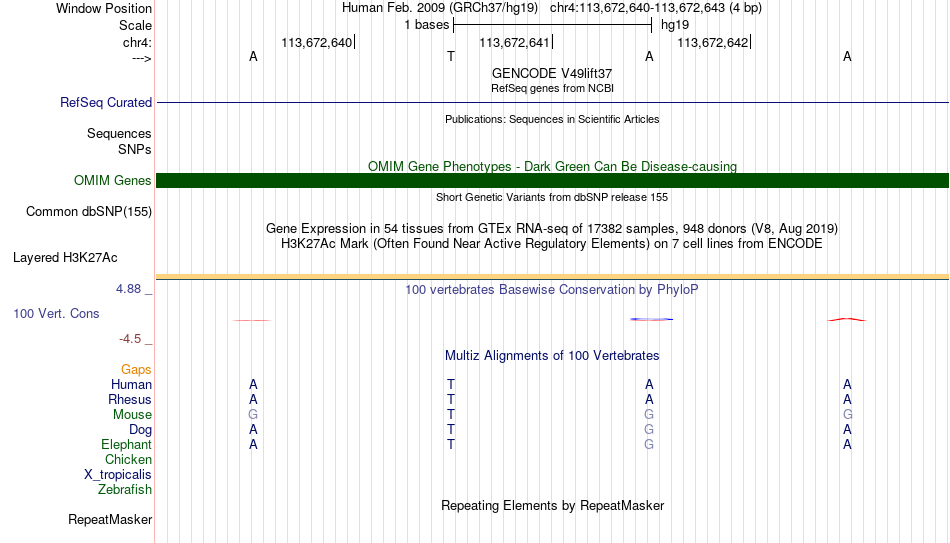 Window Position Human Feb. 2009 (GRCh37/hg19) chr4:113,672,640-113,672,643 (4 bp)
Scale 1 bases hg19
chr4: 113,672,640 113,672,641 113,672,642
---> A T A A
GENCODE V49lift37
RefSeq genes from NCBI
RefSeq Curated
Publications: Sequences in Scientific Articles
Sequences
SNPs
OMIM Gene Phenotypes - Dark Green Can Be Disease-causing
OMIM Genes
Short Genetic Variants from dbSNP release 155
Common dbSNP(155)
Gene Expression in 54 tissues from GTEx RNA-seq of 17382 samples, 948 donors (V8, Aug 2019)
H3K27Ac Mark (Often Found Near Active Regulatory Elements) on 7 cell lines from ENCODE
Layered H3K27Ac
4.88 _ 100 vertebrates Basewise Conservation by PhyloP
100 Vert. Cons
-4.5 _
Multiz Alignments of 100 Vertebrates
Gaps
Human A T A A
Rhesus A T A A
Mouse G T G G
Dog A T G A
Elephant A T G A
Chicken
X_tropicalis
Zebrafish
Repeating Elements by RepeatMasker
RepeatMasker